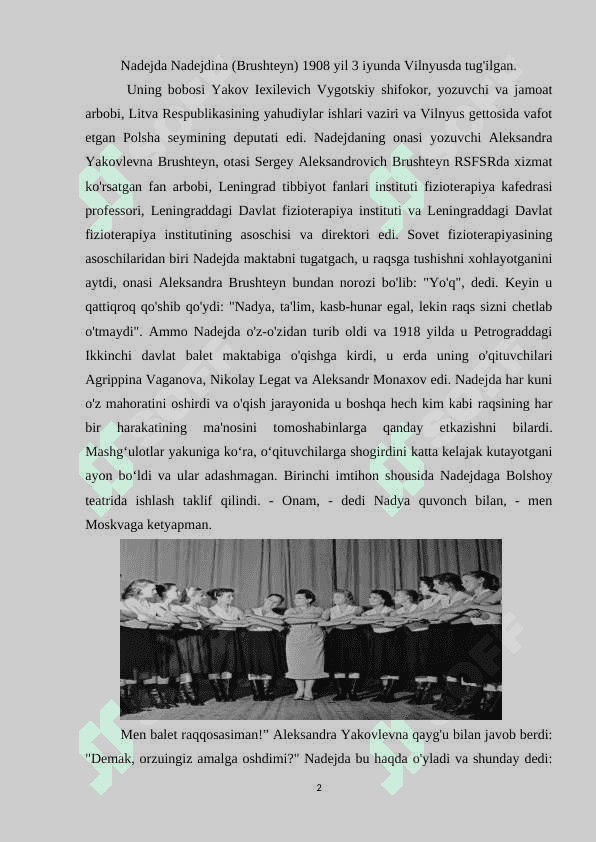 Nadejda Nadejdina (Brushteyn) 1908 yil 3 iyunda Vilnyusda tug'ilgan.

Uning bobosi Yakov Iexilevich Vygotskiy shifokor, yozuvchi va jamoat arbobi, Litva Respublikasining yahudiylar ishlari vaziri va Vilnyus gettosida vafot etgan Polsha seymining deputati edi. Nadejdaning onasi yozuvchi Aleksandra Yakovlevna Brushteyn, otasi Sergey Aleksandrovich Brushteyn RSFSRda xizmat ko'rsatgan fan arbobi, Leningrad tibbiyot fanlari instituti fizioterapiya kafedrasi professori, Leningraddagi Davlat fizioterapiya instituti va Leningraddagi Davlat fizioterapiya institutining asoschisi va direktori edi. Sovet fizioterapiyasining asoschilaridan biri Nadejda maktabni tugatgach, u raqsga tushishni xohlayotganini aytdi, onasi Aleksandra Brushteyn bundan norozi bo'lib: "Yo'q", dedi. Keyin u qattiqroq qo'shib qo'ydi: "Nadya, ta'lim, kasb-hunar egal, lekin raqs sizni chetlab o'tmaydi". Ammo Nadejda o'z-o'zidan turib oldi va 1918 yilda u Petrograddagi Ikkinchi davlat balet maktabiga o'qishga kirdi, u erda uning o'qituvchilari Agrippina Vaganova, Nikolay Legat va Aleksandr Monaxov edi. Nadejda har kuni o'z mahoratini oshirdi va o'qish jarayonida u boshqa hech kim kabi raqsining har bir harakatining ma'nosini tomoshabinlarga qanday etkazishni bilardi. Mashg‘ulotlar yakuniga ko‘ra, o‘qituvchilarga shogirdini katta kelajak kutayotgani ayon bo‘ldi va ular adashmagan. Birinchi imtihon shousida Nadejdaga Bolshoy teatrida ishlash taklif qilindi. - Onam, - dedi Nadya quvonch bilan, - men Moskvaga ketyapman.

Men balet raqqosasiman!" Aleksandra Yakovlevna qayg'u bilan javob berdi: "Demak, orzuingiz amalga oshdimi?" Nadejda bu haqda o'yladi va shunday dedi:

2